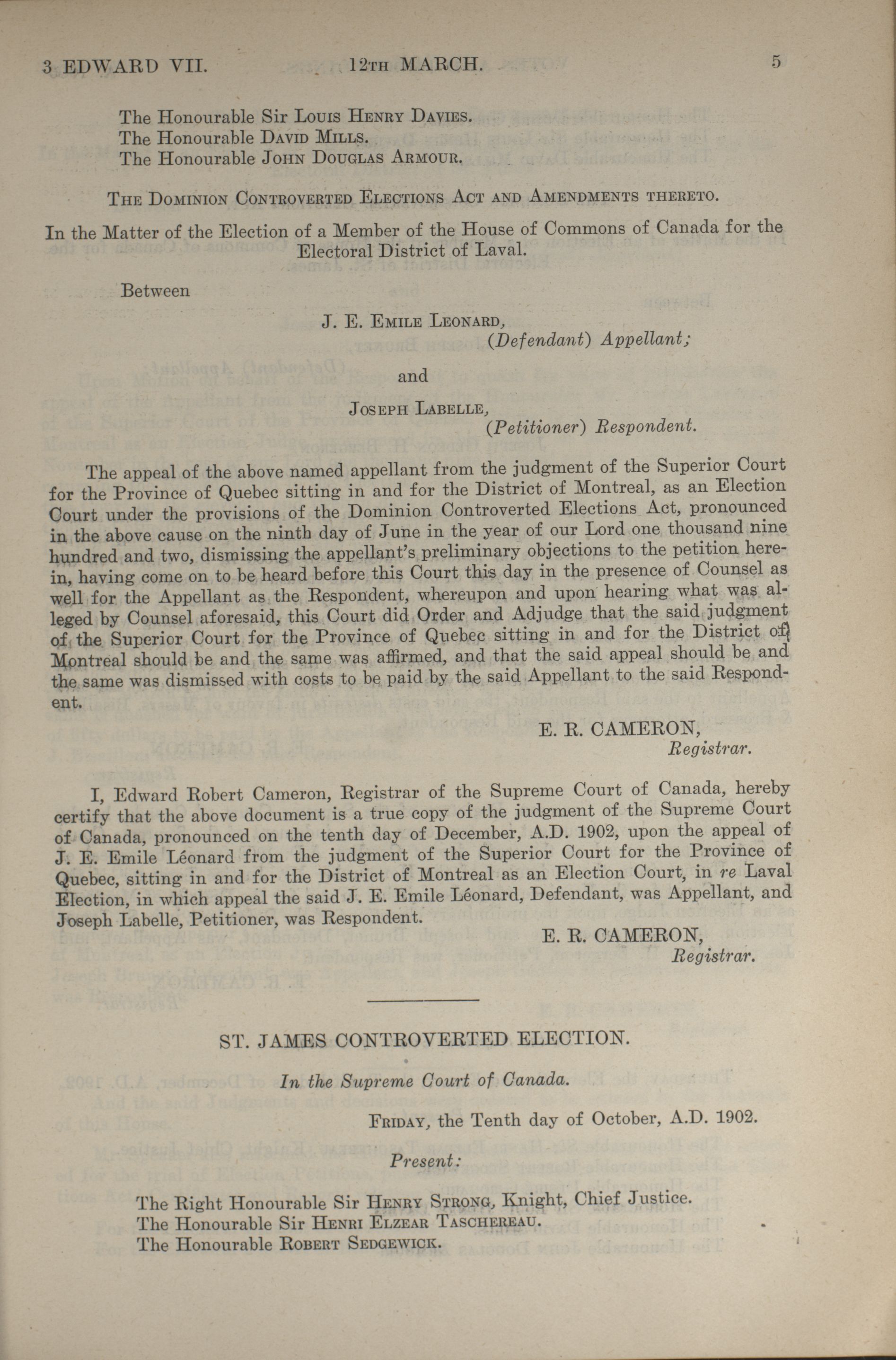 3 EDWARD VII. 12TH MARCH. 5

The Honourable Sir LOUIS HENRY DAVIES.
The Honourable DAVID MILLS.
The Honourable JOHN DOUGLAS ARMOUR.

THE DOMINION CONTROVERTED ELECTIONS ACT AND AMENDMENTS THERETO.

In the Matter of the Election of a Member of the House of Commons of Canada for the Electoral District of Laval.

Between

J. E. EMILE LEONARD,
(Defendant) Appellant;

and

JOSEPH LABELLE,
(Petitioner) Respondent.

The appeal of the above named appellant from the judgment of the Superior Court for the Province of Quebec sitting in and for the District of Montreal, as an Election Court under the provisions of the Dominion Controverted Elections Act, pronounced in the above cause on the ninth day of June in the year of our Lord one thousand nine hundred and two, dismissing the appellant's preliminary objections to the petition herein, having come on to be heard before this Court this day in the presence of Counsel as well for the Appellant as the Respondent, whereupon and upon hearing what was alleged by Counsel aforesaid, this Court did Order and Adjudge that the said judgment of the Superior Court for the Province of Quebec sitting in and for the District of Montreal should be and the same was affirmed, and that the said appeal should be and the same was dismissed with costs to be paid by the said Appellant to the said Respondent.

E. R. CAMERON,
Registrar.

I, Edward Robert Cameron, Registrar of the Supreme Court of Canada, hereby certify that the above document is a true copy of the judgment of the Supreme Court of Canada, pronounced on the tenth day of December, A.D. 1902, upon the appeal of J. E. Emile Léonard from the judgment of the Superior Court for the Province of Quebec, sitting in and for the District of Montreal as an Election Court, in re Laval Election, in which appeal the said J. E. Emile Léonard, Defendant, was Appellant, and Joseph Labelle, Petitioner, was Respondent.

E. R. CAMERON,
Registrar.

ST. JAMES CONTROVERTED ELECTION.

In the Supreme Court of Canada.

FRIDAY, the Tenth day of October, A.D. 1902.

Present:

The Right Honourable Sir HENRY STRONG, Knight, Chief Justice.
The Honourable Sir HENRI ELZEAR TASCHEREAU.
The Honourable ROBERT SEDGEWICK.